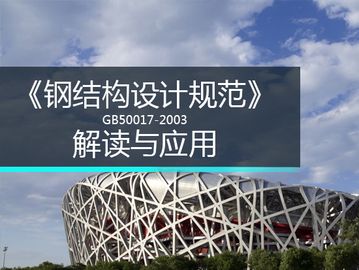 《钢结构设计规范》
GB50017-2003
解读与应用